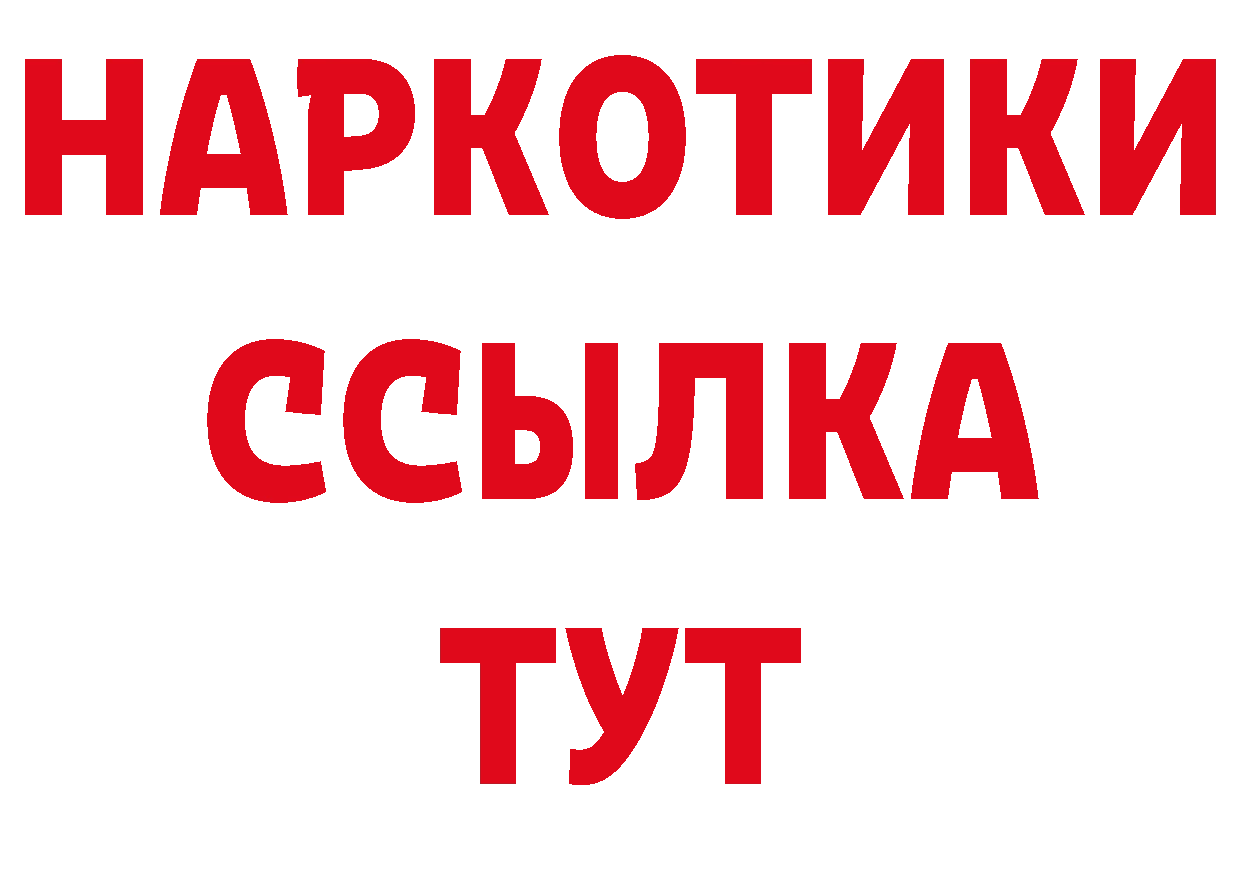 НАРКОТИКИ
ССЫЛКА
ТУТ